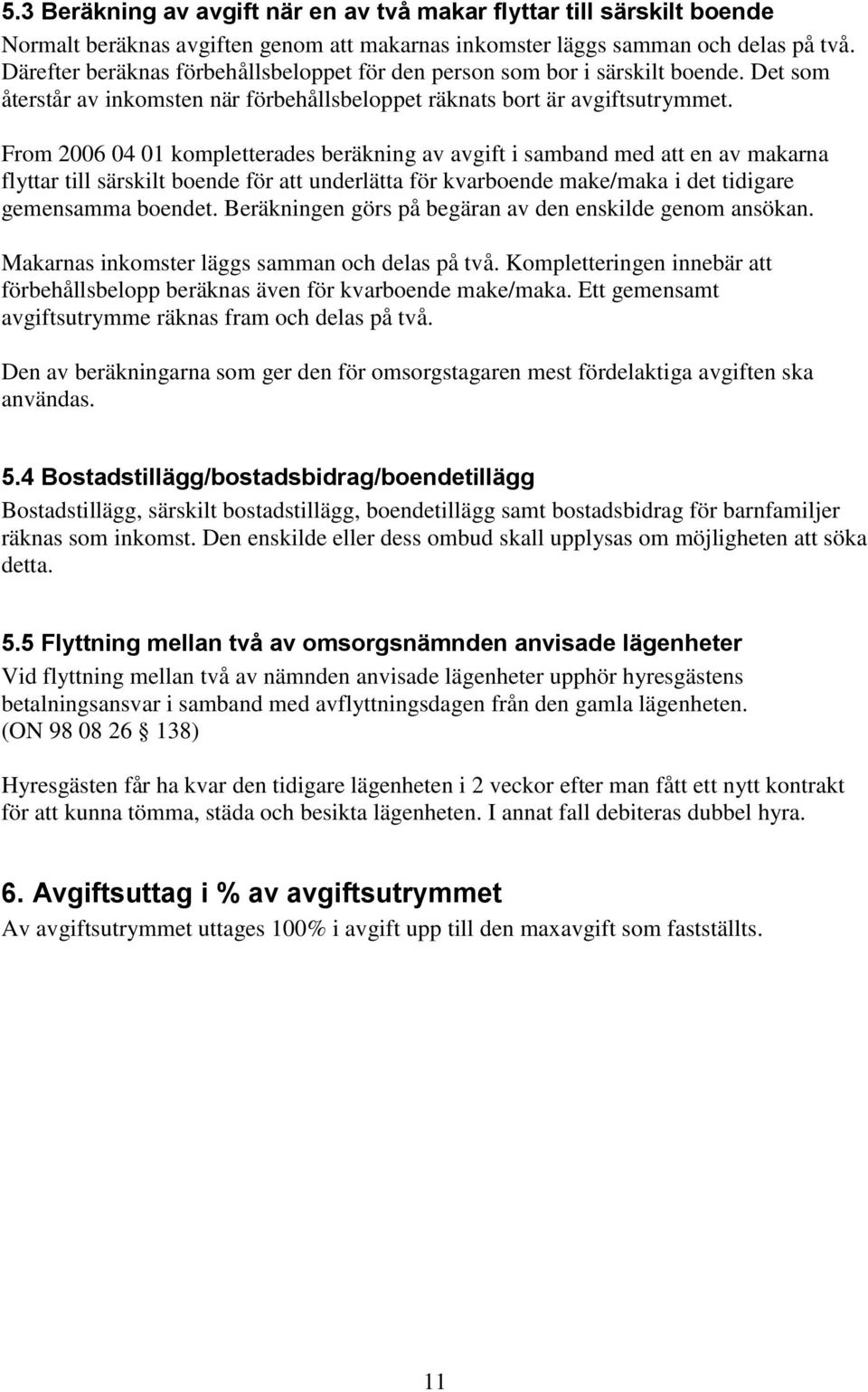 5.3 Beräkning av avgift när en av två makar flyttar till särskilt boende
Normalt beräknas avgiften genom att makarnas inkomster läggs samman och delas på två. Därefter beräknas förbehållsbeloppet för den person som bor i särskilt boende. Det som återstår av inkomsten när förbehållsbeloppet räknats bort är avgiftsutrymmet.

From 2006 04 01 kompletterades beräkning av avgift i samband med att en av makarna flyttar till särskilt boende för att underlätta för kvarboende make/maka i det tidigare gemensamma boendet. Beräkningen görs på begäran av den enskilde genom ansökan.

Makarnas inkomster läggs samman och delas på två. Kompletteringen innebär att förbehållsbelopp beräknas även för kvarboende make/maka. Ett gemensamt avgiftsutrymme räknas fram och delas på två.

Den av beräkningarna som ger den för omsorgstagaren mest fördelaktiga avgiften ska användas.

5.4 Bostadstillägg/bostadsbidrag/boendetillägg
Bostadstillägg, särskilt bostadstillägg, boendetillägg samt bostadsbidrag för barnfamiljer räknas som inkomst. Den enskilde eller dess ombud skall upplysas om möjligheten att söka detta.

5.5 Flyttning mellan två av omsorgsnämnden anvisade lägenheter
Vid flyttning mellan två av nämnden anvisade lägenheter upphör hyresgästens betalningsansvar i samband med avflyttningsdagen från den gamla lägenheten. (ON 98 08 26 § 138)

Hyresgästen får ha kvar den tidigare lägenheten i 2 veckor efter man fått ett nytt kontrakt för att kunna tömma, städa och besikta lägenheten. I annat fall debiteras dubbel hyra.

6. Avgiftsuttag i % av avgiftsutrymmet
Av avgiftsutrymmet uttages 100% i avgift upp till den maxavgift som fastställts.

11